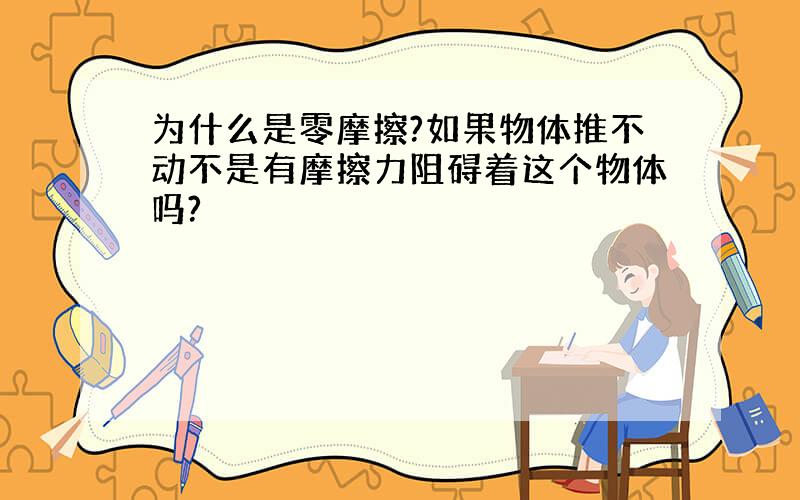 为什么是零摩擦?如果物体推不动不是有摩擦力阻碍着这个物体吗?